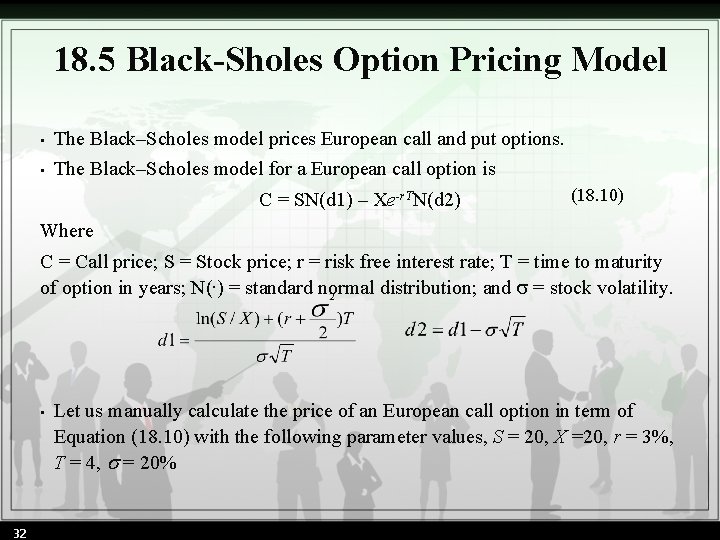 18.5 Black-Sholes Option Pricing Model

• The Black–Scholes model prices European call and put options.

• The Black–Scholes model for a European call option is

$C = SN(d1) - Xe^{-rT}N(d2)$ (18.10)

Where

C = Call price; S = Stock price; r = risk free interest rate; T = time to maturity of option in years; N(·) = standard normal distribution; and σ = stock volatility.

$d1 = \frac{\ln(S/X) + (r + \frac{\sigma^2}{2})T}{\sigma\sqrt{T}}$ $d2 = d1 - \sigma\sqrt{T}$

• Let us manually calculate the price of an European call option in term of Equation (18.10) with the following parameter values, S = 20, X =20, r = 3%, T = 4, σ = 20%

32